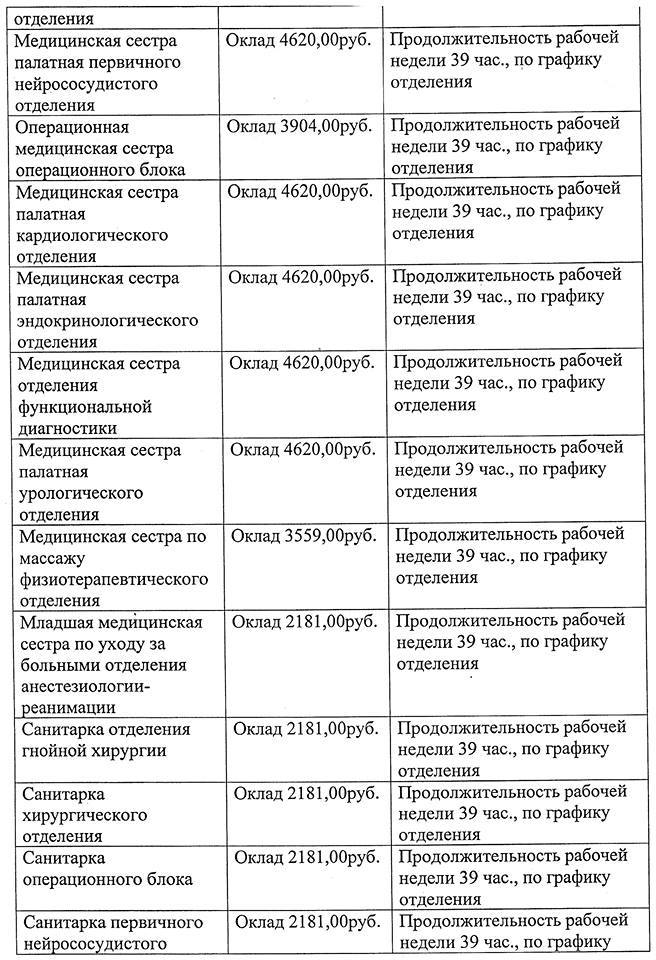 | отделения | | |
|---|---|---|
| Медицинская сестра палатная первичного нейрососудистого отделения | Оклад 4620,00руб. | Продолжительность рабочей недели 39 час., по графику отделения |
| Операционная медицинская сестра операционного блока | Оклад 3904,00руб. | Продолжительность рабочей недели 39 час., по графику отделения |
| Медицинская сестра палатная кардиологического отделения | Оклад 4620,00руб. | Продолжительность рабочей недели 39 час., по графику отделения |
| Медицинская сестра палатная эндокринологического отделения | Оклад 4620,00руб. | Продолжительность рабочей недели 39 час., по графику отделения |
| Медицинская сестра отделения функциональной диагностики | Оклад 4620,00руб. | Продолжительность рабочей недели 39 час., по графику отделения |
| Медицинская сестра палатная урологического отделения | Оклад 4620,00руб. | Продолжительность рабочей недели 39 час., по графику отделения |
| Медицинская сестра по массажу физиотерапевтического отделения | Оклад 3559,00руб. | Продолжительность рабочей недели 39 час., по графику отделения |
| Младшая медицинская сестра по уходу за больными отделения анестезиологии-реанимации | Оклад 2181,00руб. | Продолжительность рабочей недели 39 час., по графику отделения |
| Санитарка отделения гнойной хирургии | Оклад 2181,00руб. | Продолжительность рабочей недели 39 час., по графику отделения |
| Санитарка хирургического отделения | Оклад 2181,00руб. | Продолжительность рабочей недели 39 час., по графику отделения |
| Санитарка операционного блока | Оклад 2181,00руб. | Продолжительность рабочей недели 39 час., по графику отделения |
| Санитарка первичного нейрососудистого | Оклад 2181,00руб. | Продолжительность рабочей недели 39 час., по графику |